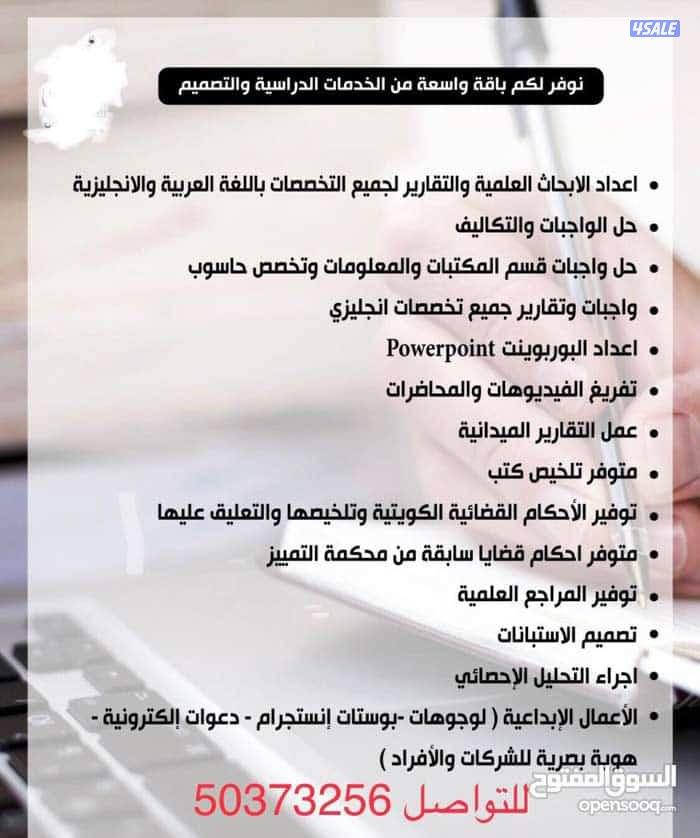 4SALE

نوفر لكم باقة واسعة من الخدمات الدراسية والتصميم

• اعداد الابحاث العلمية والتقارير لجميع التخصصات باللغة العربية والانجليزية
• حل الواجبات والتكاليف
• حل واجبات قسم المكتبات والمعلومات وتخصص حاسوب
• واجبات وتقارير جميع تخصصات انجليزي
• اعداد البوربوينت Powerpoint
• تفريغ الفيديوهات والمحاضرات
• عمل التقارير الميدانية
• متوفر تلخيص كتب
• توفير الأحكام القضائية الكويتية وتلخيصها والتعليق عليها
• متوفر احكام قضايا سابقة من محكمة التمييز
• توفير المراجع العلمية
• تصميم الاستبانات
• اجراء التحليل الإحصائي
• الأعمال الإبداعية ( لوجوهات -بوستات إنستجرام - دعوات إلكترونية - هوية بصرية للشركات والأفراد )

للتواصل 50373256

السوق المفتوح
opensooq.com